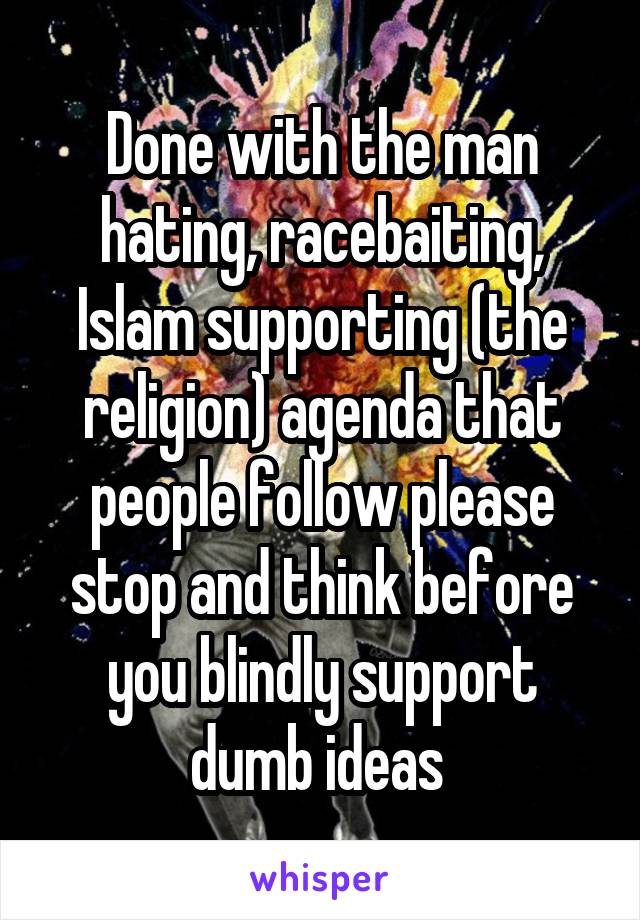 Done with the man hating, racebaiting, Islam supporting (the religion) agenda that people follow please stop and think before you blindly support dumb ideas

whisper